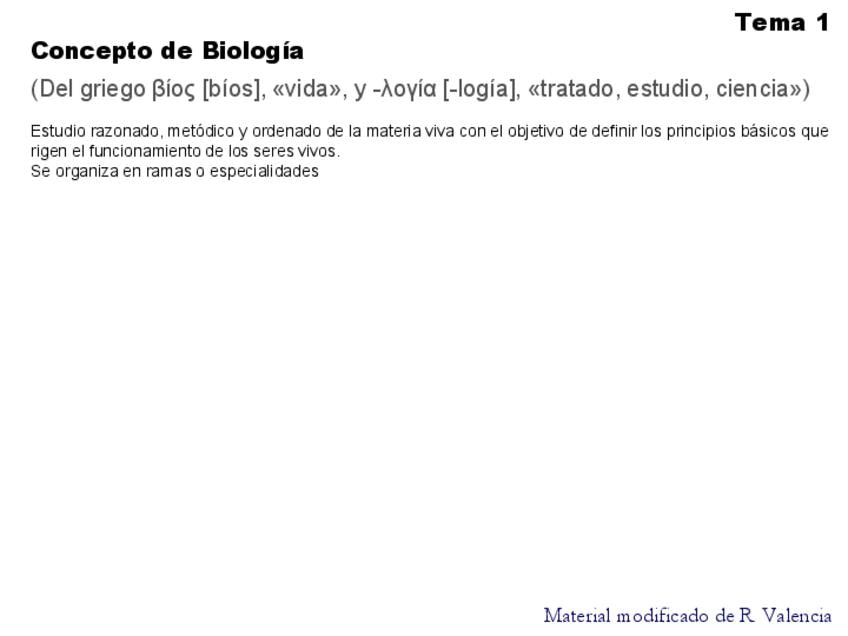 Tema 1

Concepto de Biología

(Del griego βίος [bíos], «vida», y -λογία [-logía], «tratado, estudio, ciencia»)

Estudio razonado, metódico y ordenado de la materia viva con el objetivo de definir los principios básicos que rigen el funcionamiento de los seres vivos.

Se organiza en ramas o especialidades

Material modificado de R. Valencia